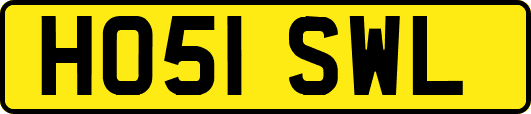 HO51 SWL